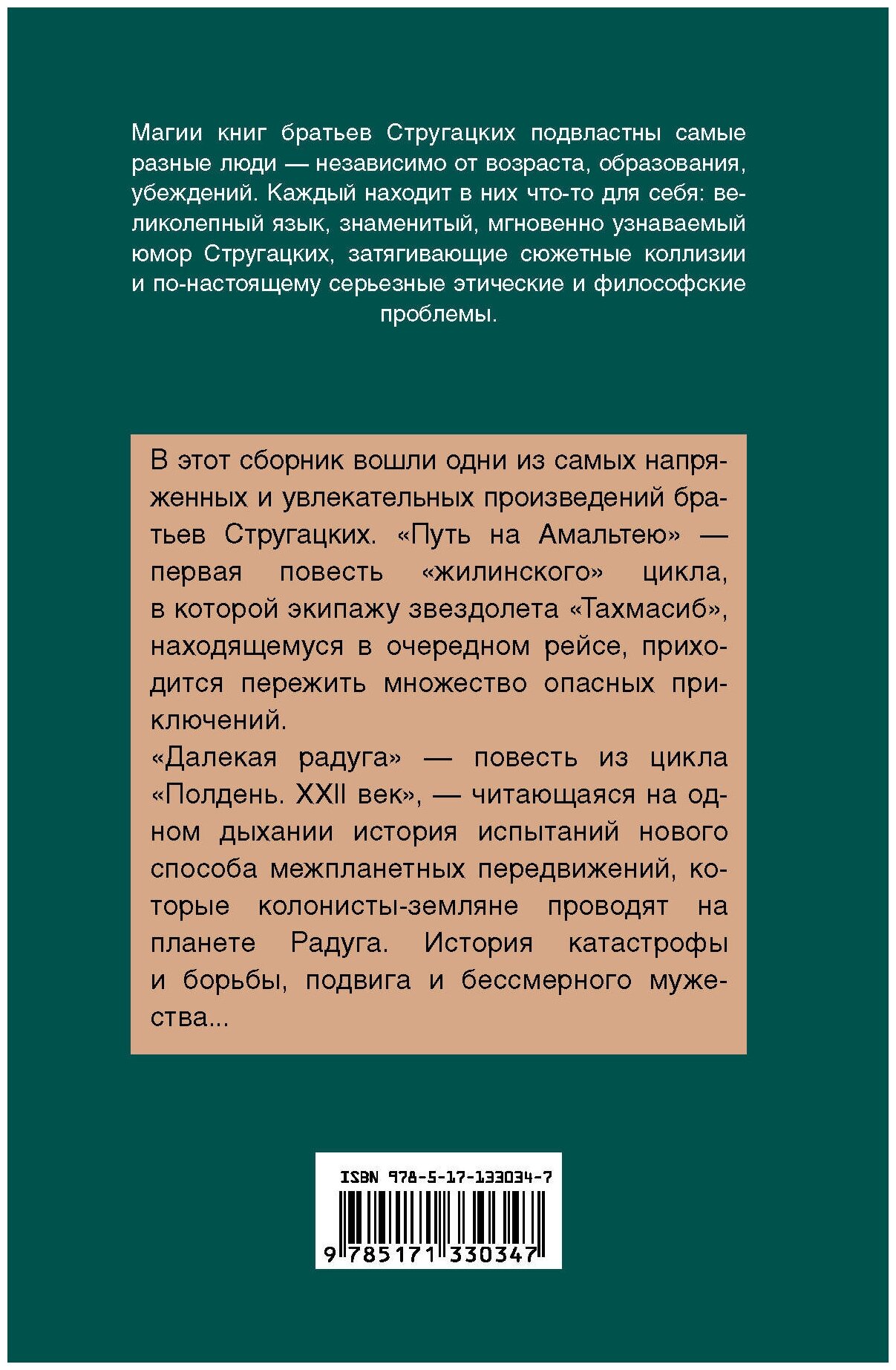 Магии книг братьев Стругацких подвластны самые разные люди — независимо от возраста, образования, убеждений. Каждый находит в них что-то для себя: великолепный язык, знаменитый, мгновенно узнаваемый юмор Стругацких, затягивающие сюжетные коллизии и по-настоящему серьезные этические и философские проблемы.

В этот сборник вошли одни из самых напряженных и увлекательных произведений братьев Стругацких. «Путь на Амальтею» — первая повесть «жилинского» цикла, в которой экипажу звездолета «Тахмасиб», находящемуся в очередном рейсе, приходится пережить множество опасных приключений.
«Далекая радуга» — повесть из цикла «Полдень. XXII век», — читающаяся на одном дыхании история испытаний нового способа межпланетных передвижений, которые колонисты-земляне проводят на планете Радуга. История катастрофы и борьбы, подвига и бессмерного мужества...

ISBN 978-5-17-133034-7
9 785171 330347